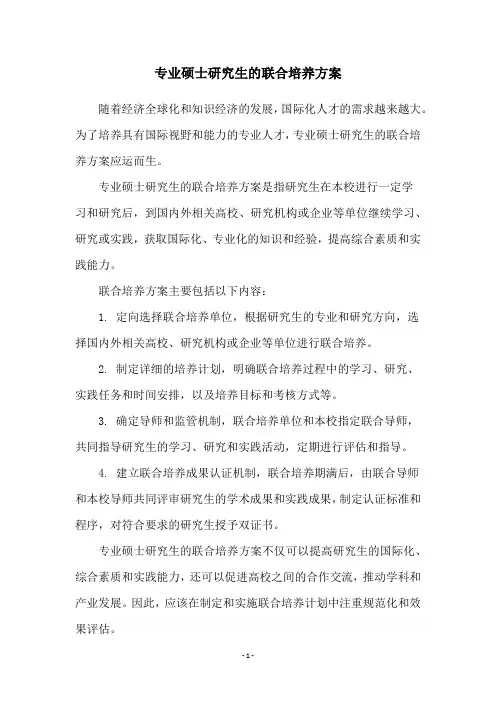 专业硕士研究生的联合培养方案

随着经济全球化和知识经济的发展，国际化人才的需求越来越大。为了培养具有国际视野和能力的专业人才，专业硕士研究生的联合培养方案应运而生。

专业硕士研究生的联合培养方案是指研究生在本校进行一定学习和研究后，到国内外相关高校、研究机构或企业等单位继续学习、研究或实践，获取国际化、专业化的知识和经验，提高综合素质和实践能力。

联合培养方案主要包括以下内容：

1. 定向选择联合培养单位，根据研究生的专业和研究方向，选择国内外相关高校、研究机构或企业等单位进行联合培养。

2. 制定详细的培养计划，明确联合培养过程中的学习、研究、实践任务和时间安排，以及培养目标和考核方式等。

3. 确定导师和监管机制，联合培养单位和本校指定联合导师，共同指导研究生的学习、研究和实践活动，定期进行评估和指导。

4. 建立联合培养成果认证机制，联合培养期满后，由联合导师和本校导师共同评审研究生的学术成果和实践成果，制定认证标准和程序，对符合要求的研究生授予双证书。

专业硕士研究生的联合培养方案不仅可以提高研究生的国际化、综合素质和实践能力，还可以促进高校之间的合作交流，推动学科和产业发展。因此，应该在制定和实施联合培养计划中注重规范化和效果评估。

- 1 -